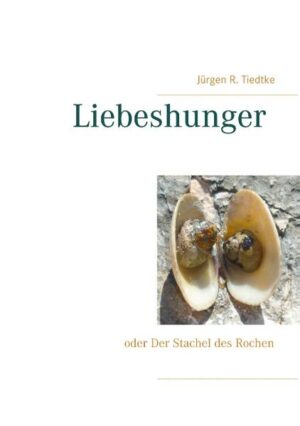 Jürgen R. Tiedtke

Liebeshunger

oder Der Stachel des Rochen